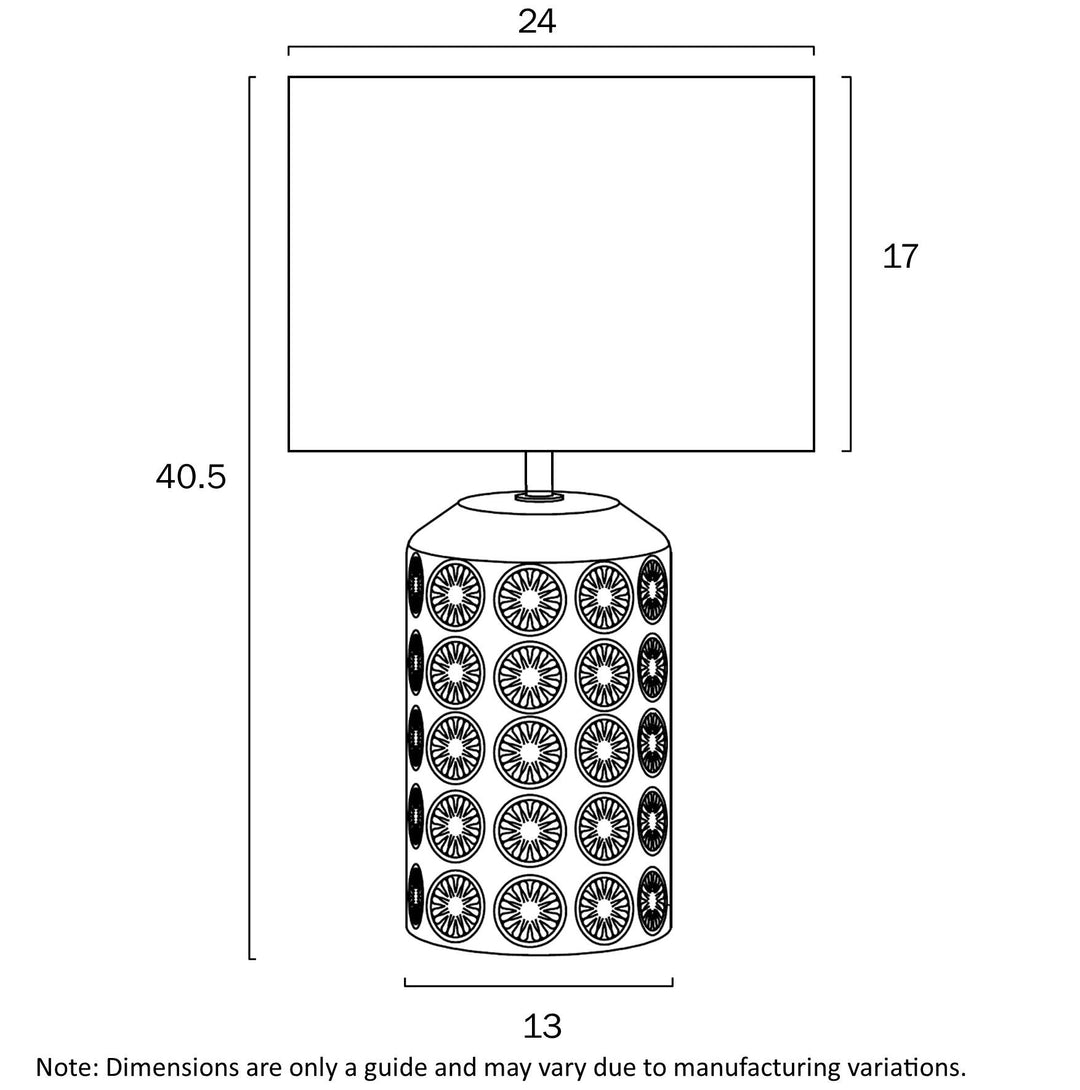 24

17

40.5

13

Note: Dimensions are only a guide and may vary due to manufacturing variations.